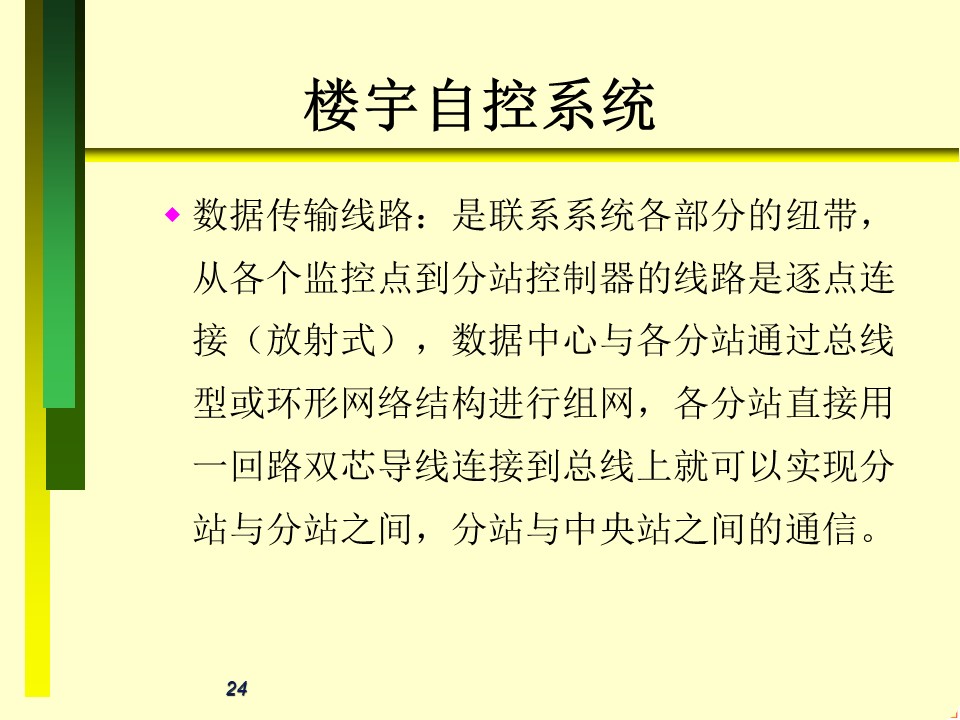 楼宇自控系统

◆ 数据传输线路：是联系系统各部分的纽带，从各个监控点到分站控制器的线路是逐点连接（放射式），数据中心与各分站通过总线型或环形网络结构进行组网，各分站直接用一回路双芯导线连接到总线上就可以实现分站与分站之间，分站与中央站之间的通信。

24